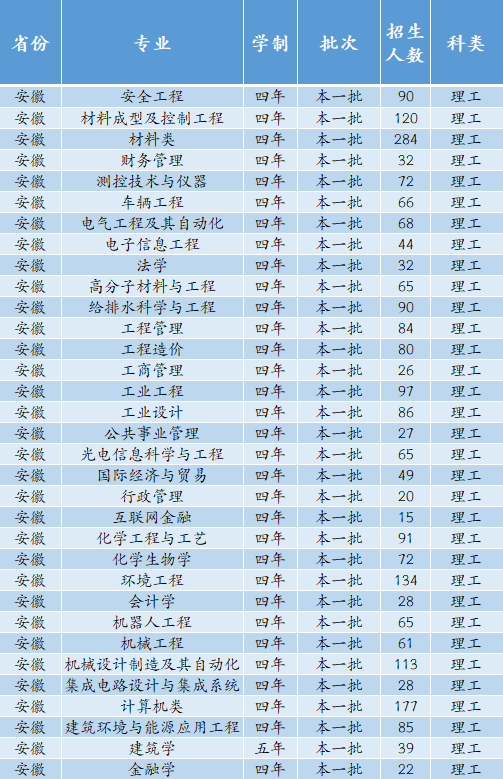 | 省份 | 专业 | 学制 | 批次 | 招生人数 | 科类 |
|---|---|---|---|---|---|
| 安徽 | 安全工程 | 四年 | 本一批 | 90 | 理工 |
| 安徽 | 材料成型及控制工程 | 四年 | 本一批 | 120 | 理工 |
| 安徽 | 材料类 | 四年 | 本一批 | 284 | 理工 |
| 安徽 | 财务管理 | 四年 | 本一批 | 32 | 理工 |
| 安徽 | 测控技术与仪器 | 四年 | 本一批 | 72 | 理工 |
| 安徽 | 车辆工程 | 四年 | 本一批 | 66 | 理工 |
| 安徽 | 电气工程及其自动化 | 四年 | 本一批 | 68 | 理工 |
| 安徽 | 电子信息工程 | 四年 | 本一批 | 44 | 理工 |
| 安徽 | 法学 | 四年 | 本一批 | 32 | 理工 |
| 安徽 | 高分子材料与工程 | 四年 | 本一批 | 65 | 理工 |
| 安徽 | 给排水科学与工程 | 四年 | 本一批 | 90 | 理工 |
| 安徽 | 工程管理 | 四年 | 本一批 | 84 | 理工 |
| 安徽 | 工程造价 | 四年 | 本一批 | 80 | 理工 |
| 安徽 | 工商管理 | 四年 | 本一批 | 26 | 理工 |
| 安徽 | 工业工程 | 四年 | 本一批 | 97 | 理工 |
| 安徽 | 工业设计 | 四年 | 本一批 | 86 | 理工 |
| 安徽 | 公共事业管理 | 四年 | 本一批 | 27 | 理工 |
| 安徽 | 光电信息科学与工程 | 四年 | 本一批 | 65 | 理工 |
| 安徽 | 国际经济与贸易 | 四年 | 本一批 | 49 | 理工 |
| 安徽 | 行政管理 | 四年 | 本一批 | 20 | 理工 |
| 安徽 | 互联网金融 | 四年 | 本一批 | 15 | 理工 |
| 安徽 | 化学工程与工艺 | 四年 | 本一批 | 91 | 理工 |
| 安徽 | 化学生物学 | 四年 | 本一批 | 72 | 理工 |
| 安徽 | 环境工程 | 四年 | 本一批 | 134 | 理工 |
| 安徽 | 会计学 | 四年 | 本一批 | 28 | 理工 |
| 安徽 | 机器人工程 | 四年 | 本一批 | 65 | 理工 |
| 安徽 | 机械工程 | 四年 | 本一批 | 61 | 理工 |
| 安徽 | 机械设计制造及其自动化 | 四年 | 本一批 | 113 | 理工 |
| 安徽 | 集成电路设计与集成系统 | 四年 | 本一批 | 28 | 理工 |
| 安徽 | 计算机类 | 四年 | 本一批 | 177 | 理工 |
| 安徽 | 建筑环境与能源应用工程 | 四年 | 本一批 | 85 | 理工 |
| 安徽 | 建筑学 | 五年 | 本一批 | 39 | 理工 |
| 安徽 | 金融学 | 四年 | 本一批 | 22 | 理工 |